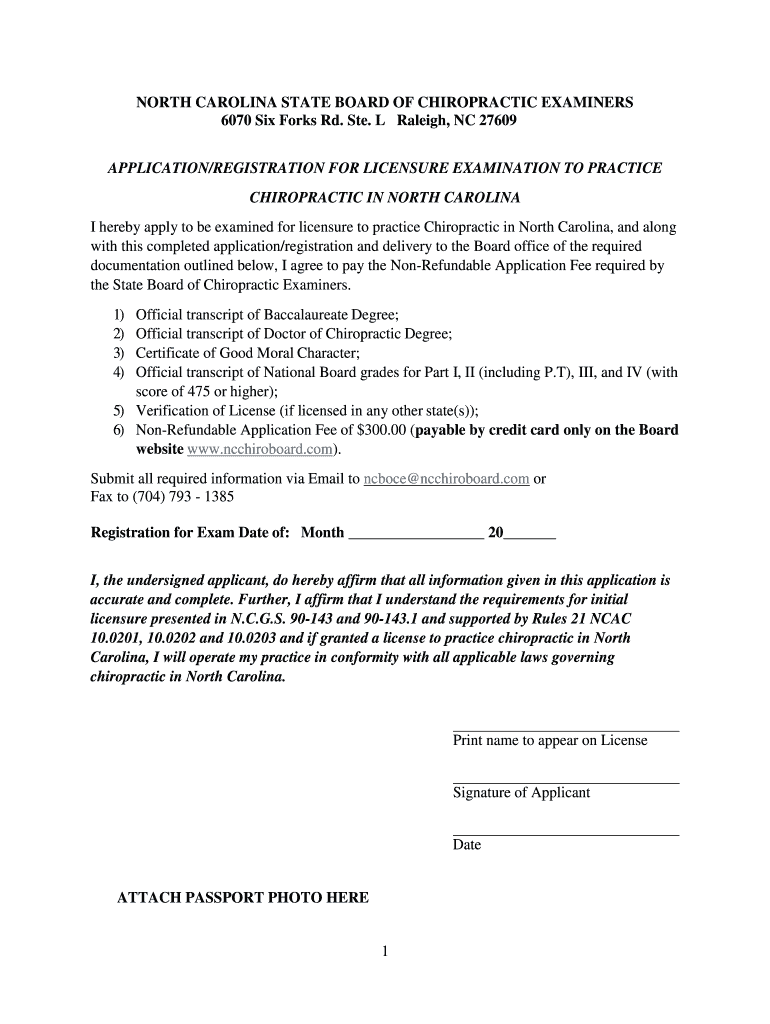 NORTH CAROLINA STATE BOARD OF CHIROPRACTIC EXAMINERS
6070 Six Forks Rd. Ste. L Raleigh, NC 27609

APPLICATION/REGISTRATION FOR LICENSURE EXAMINATION TO PRACTICE CHIROPRACTIC IN NORTH CAROLINA

I hereby apply to be examined for licensure to practice Chiropractic in North Carolina, and along with this completed application/registration and delivery to the Board office of the required documentation outlined below, I agree to pay the Non-Refundable Application Fee required by the State Board of Chiropractic Examiners.

1) Official transcript of Baccalaureate Degree;
2) Official transcript of Doctor of Chiropractic Degree;
3) Certificate of Good Moral Character;
4) Official transcript of National Board grades for Part I, II (including P.T), III, and IV (with score of 475 or higher);
5) Verification of License (if licensed in any other state(s));
6) Non-Refundable Application Fee of $300.00 (payable by credit card only on the Board website www.ncchiroboard.com).

Submit all required information via Email to ncboce@ncchiroboard.com or
Fax to (704) 793 - 1385

Registration for Exam Date of: Month _________________ 20_______

I, the undersigned applicant, do hereby affirm that all information given in this application is accurate and complete. Further, I affirm that I understand the requirements for initial licensure presented in N.C.G.S. 90-143 and 90-143.1 and supported by Rules 21 NCAC 10.0201, 10.0202 and 10.0203 and if granted a license to practice chiropractic in North Carolina, I will operate my practice in conformity with all applicable laws governing chiropractic in North Carolina.

Print name to appear on License

Signature of Applicant

Date

ATTACH PASSPORT PHOTO HERE

1